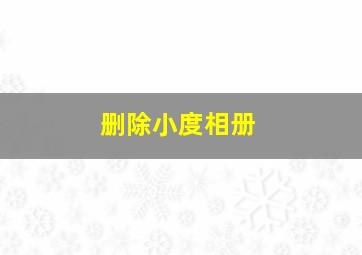 删除小度相册